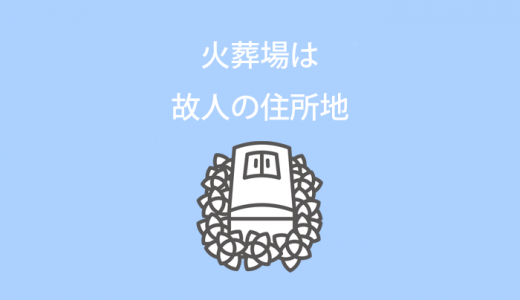 火葬場は
故人の住所地